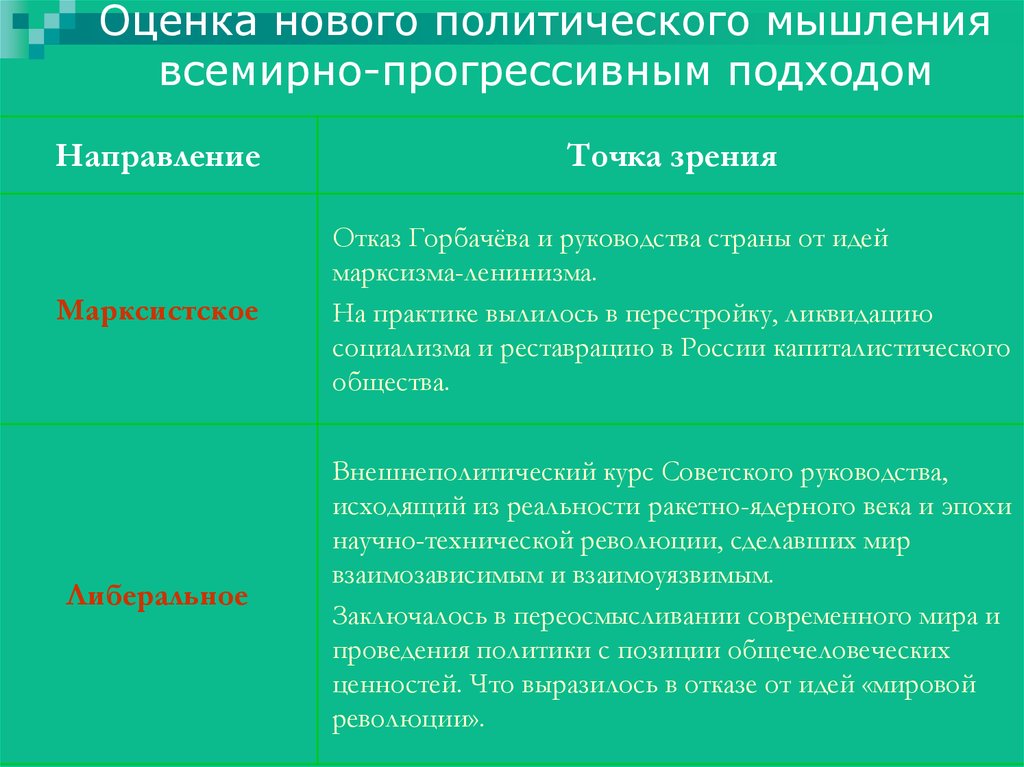 Оценка нового политического мышления всемирно-прогрессивным подходом

| Направление | Точка зрения |
|---|---|
| Марксистское | Отказ Горбачёва и руководства страны от идей марксизма-ленинизма. На практике вылилось в перестройку, ликвидацию социализма и реставрацию в России капиталистического общества. |
| Либеральное | Внешнеполитический курс Советского руководства, исходящий из реальности ракетно-ядерного века и эпохи научно-технической революции, сделавших мир взаимозависимым и взаимоуязвимым. Заключалось в переосмысливании современного мира и проведения политики с позиции общечеловеческих ценностей. Что выразилось в отказе от идей «мировой революции». |